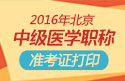 2016年北京
中级医学职称
准考证打印